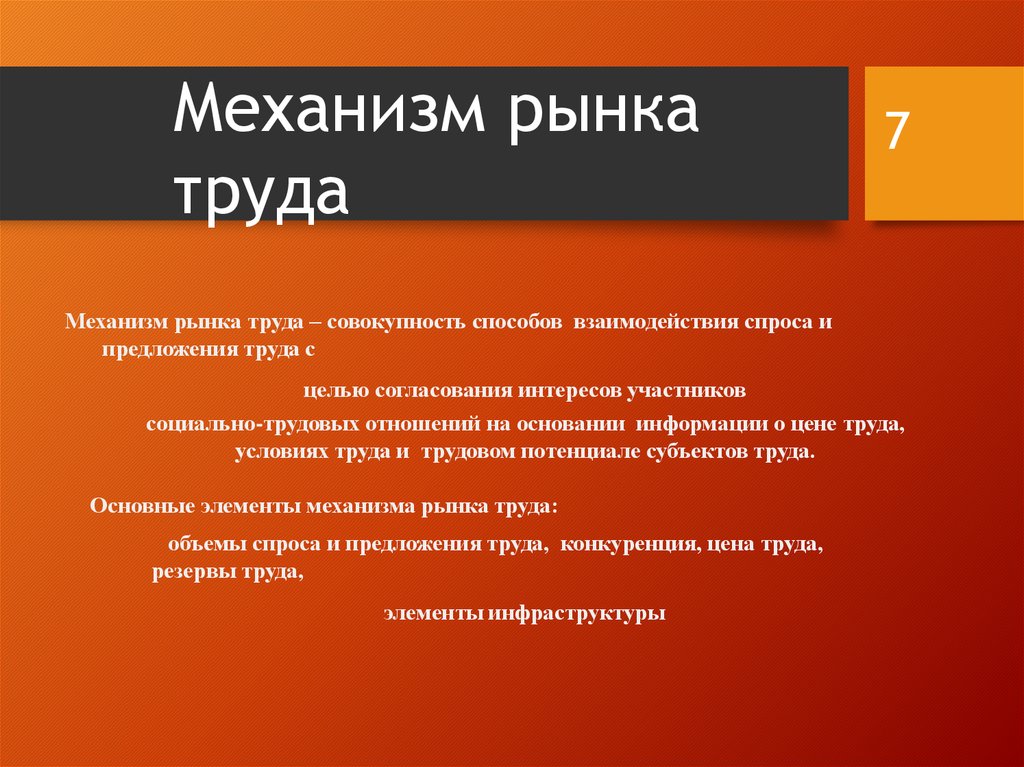 Механизм рынка труда

7

Механизм рынка труда – совокупность способов взаимодействия спроса и предложения труда с

целью согласования интересов участников

социально-трудовых отношений на основании информации о цене труда, условиях труда и трудовом потенциале субъектов труда.

Основные элементы механизма рынка труда:

объемы спроса и предложения труда, конкуренция, цена труда, резервы труда,

элементы инфраструктуры